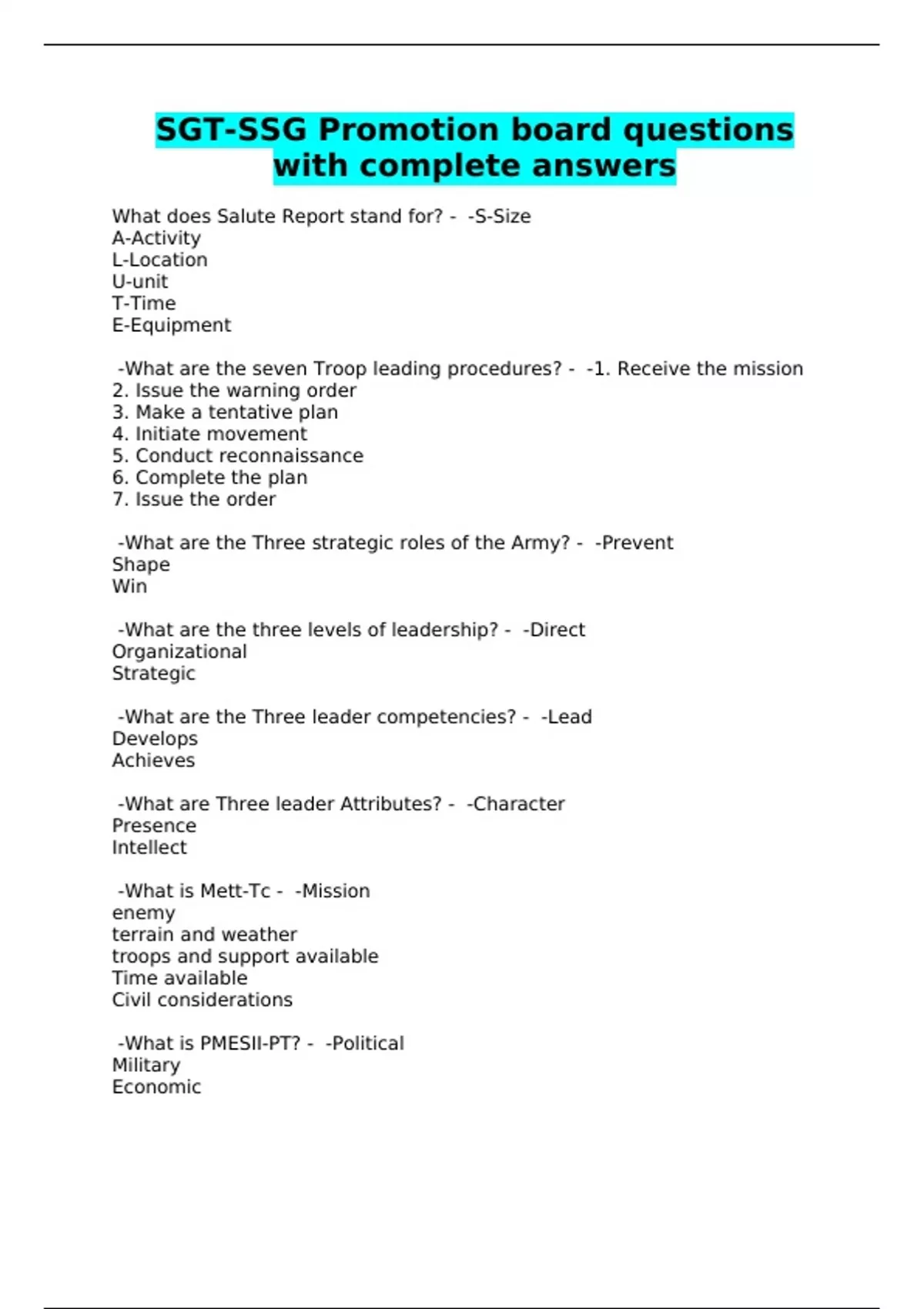 SGT-SSG Promotion board questions with complete answers

What does Salute Report stand for? - -S-Size
A-Activity
L-Location
U-unit
T-Time
E-Equipment

-What are the seven Troop leading procedures? - -1. Receive the mission
2. Issue the warning order
3. Make a tentative plan
4. Initiate movement
5. Conduct reconnaissance
6. Complete the plan
7. Issue the order

-What are the Three strategic roles of the Army? - -Prevent
Shape
Win

-What are the three levels of leadership? - -Direct
Organizational
Strategic

-What are the Three leader competencies? - -Lead
Develops
Achieves

-What are Three leader Attributes? - -Character
Presence
Intellect

-What is Mett-Tc - -Mission
enemy
terrain and weather
troops and support available
Time available
Civil considerations

-What is PMESII-PT? - -Political
Military
Economic